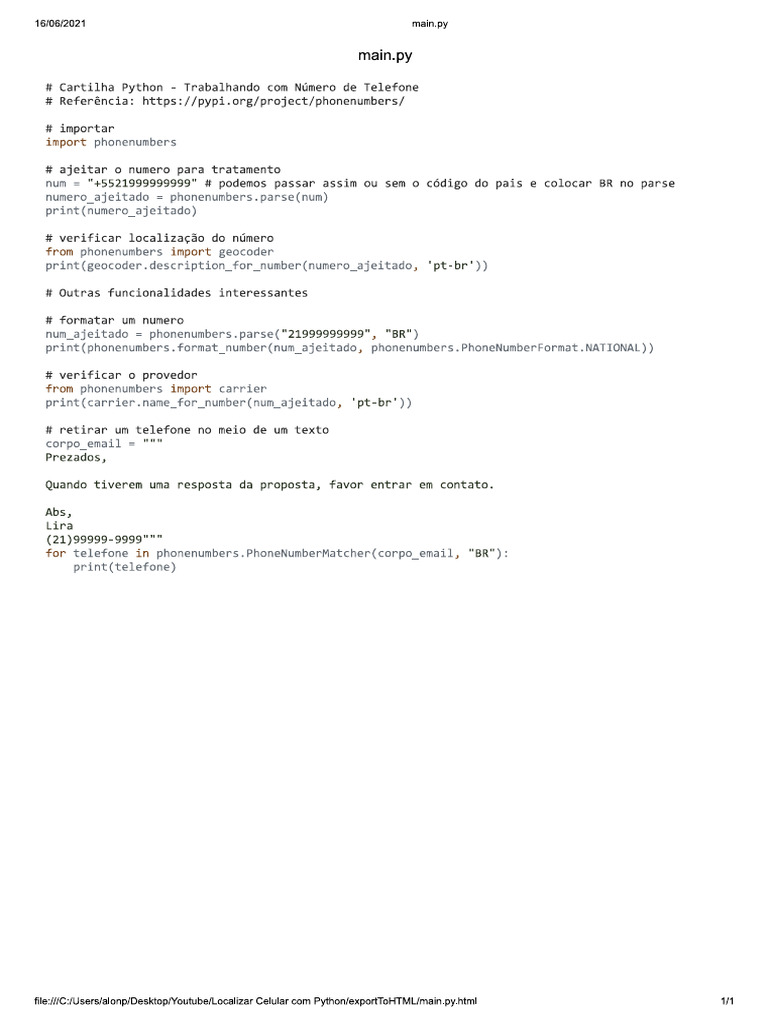 16/06/2021 main.py

main.py

# Cartilha Python - Trabalhando com Número de Telefone
# Referência: https://pypi.org/project/phonenumbers/

# importar
import phonenumbers

# ajeitar o numero para tratamento
num = "+5521999999999" # podemos passar assim ou sem o código do pais e colocar BR no parse
numero_ajeitado = phonenumbers.parse(num)
print(numero_ajeitado)

# verificar localização do número
from phonenumbers import geocoder
print(geocoder.description_for_number(numero_ajeitado, 'pt-br'))

# Outras funcionalidades interessantes

# formatar um numero
num_ajeitado = phonenumbers.parse("21999999999", "BR")
print(phonenumbers.format_number(num_ajeitado, phonenumbers.PhoneNumberFormat.NATIONAL))

# verificar o provedor
from phonenumbers import carrier
print(carrier.name_for_number(num_ajeitado, 'pt-br'))

# retirar um telefone no meio de um texto
corpo_email = """
Prezados,

Quando tiverem uma resposta da proposta, favor entrar em contato.

Abs,
Lira
(21)99999-9999"""
for telefone in phonenumbers.PhoneNumberMatcher(corpo_email, "BR"):
    print(telefone)

file:///C:/Users/alonp/Desktop/Youtube/Localizar Celular com Python/exportToHTML/main.py.html 1/1